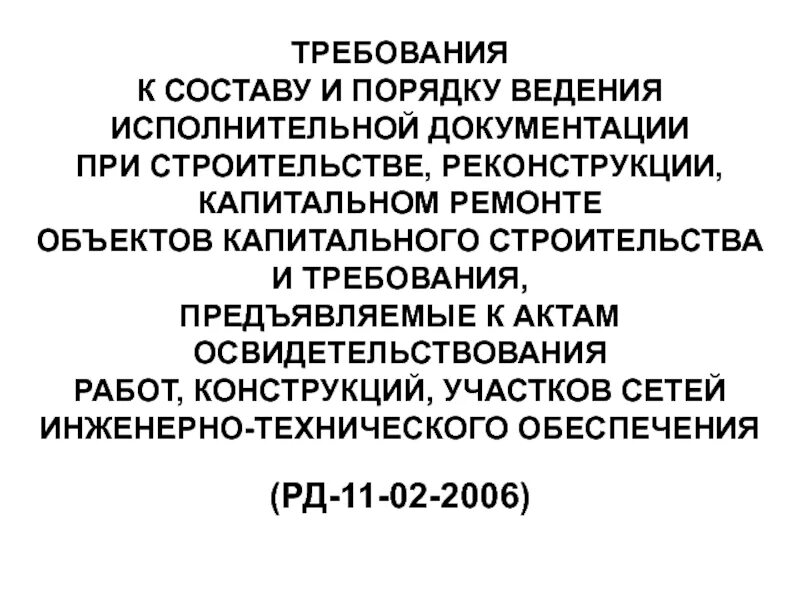 ТРЕБОВАНИЯ
К СОСТАВУ И ПОРЯДКУ ВЕДЕНИЯ
ИСПОЛНИТЕЛЬНОЙ ДОКУМЕНТАЦИИ
ПРИ СТРОИТЕЛЬСТВЕ, РЕКОНСТРУКЦИИ,
КАПИТАЛЬНОМ РЕМОНТЕ
ОБЪЕКТОВ КАПИТАЛЬНОГО СТРОИТЕЛЬСТВА
И ТРЕБОВАНИЯ,
ПРЕДЪЯВЛЯЕМЫЕ К АКТАМ
ОСВИДЕТЕЛЬСТВОВАНИЯ
РАБОТ, КОНСТРУКЦИЙ, УЧАСТКОВ СЕТЕЙ
ИНЖЕНЕРНО-ТЕХНИЧЕСКОГО ОБЕСПЕЧЕНИЯ

(РД-11-02-2006)